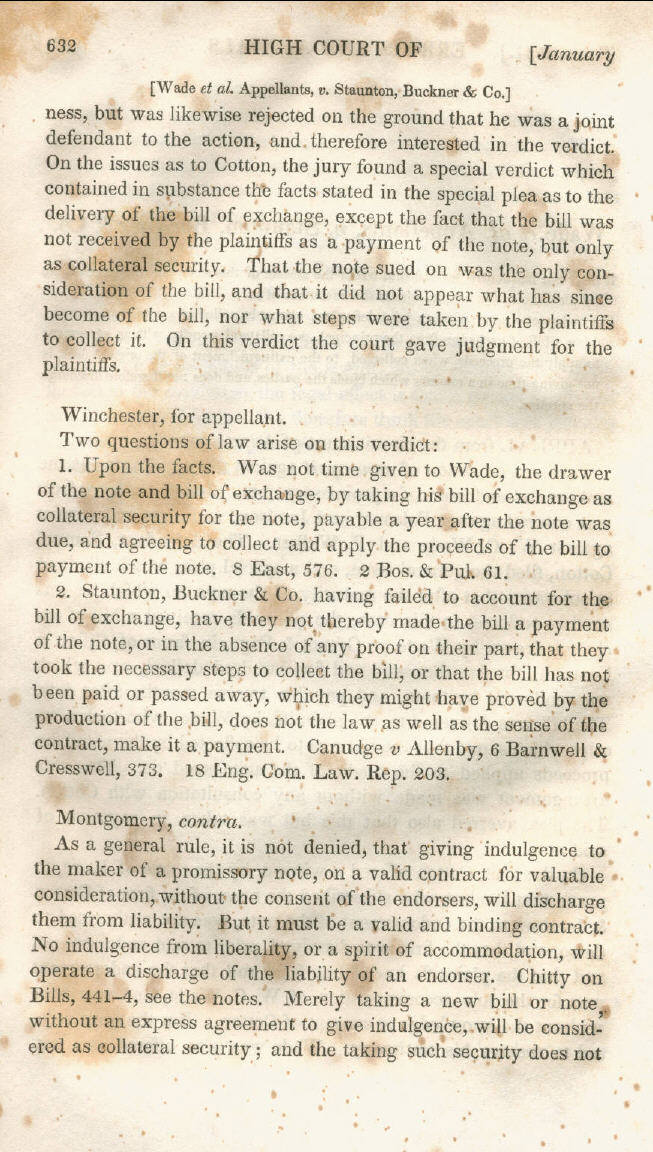 632 HIGH COURT OF [January

[Wade et al. Appellants, v. Staunton, Buckner & Co.]

ness, but was likewise rejected on the ground that he was a joint defendant to the action, and therefore interested in the verdict. On the issues as to Cotton, the jury found a special verdict which contained in substance the facts stated in the special plea as to the delivery of the bill of exchange, except the fact that the bill was not received by the plaintiffs as a payment of the note, but only as collateral security. That the note sued on was the only consideration of the bill, and that it did not appear what has since become of the bill, nor what steps were taken by the plaintiffs to collect it. On this verdict the court gave judgment for the plaintiffs.

Winchester, for appellant.

Two questions of law arise on this verdict:

1. Upon the facts. Was not time given to Wade, the drawer of the note and bill of exchange, by taking his bill of exchange as collateral security for the note, payable a year after the note was due, and agreeing to collect and apply the proceeds of the bill to payment of the note. 8 East, 576. 2 Bos. & Pul. 61.

2. Staunton, Buckner & Co. having failed to account for the bill of exchange, have they not thereby made the bill a payment of the note, or in the absence of any proof on their part, that they took the necessary steps to collect the bill, or that the bill has not been paid or passed away, which they might have proved by the production of the bill, does not the law as well as the sense of the contract, make it a payment. Canudge v Allenby, 6 Barnwell & Cresswell, 373. 18 Eng. Com. Law. Rep. 203.

Montgomery, contra.

As a general rule, it is not denied, that giving indulgence to the maker of a promissory note, on a valid contract for valuable consideration, without the consent of the endorsers, will discharge them from liability. But it must be a valid and binding contract. No indulgence from liberality, or a spirit of accommodation, will operate a discharge of the liability of an endorser. Chitty on Bills, 441–4, see the notes. Merely taking a new bill or note, without an express agreement to give indulgence, will be considered as collateral security; and the taking such security does not